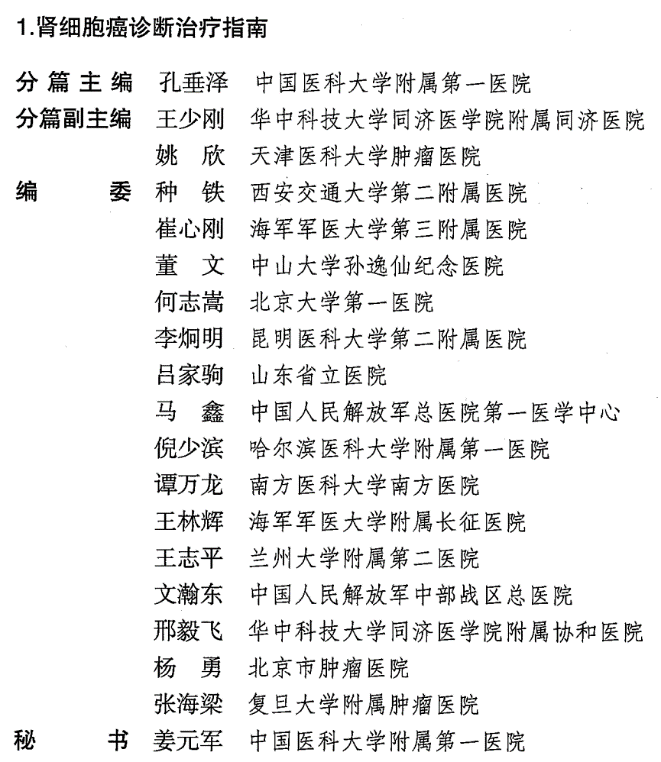 1.肾细胞癌诊断治疗指南

分篇主编 孔垂泽 中国医科大学附属第一医院
分篇副主编 王少刚 华中科技大学同济医学院附属同济医院
姚 欣 天津医科大学肿瘤医院
编 委 种 铁 西安交通大学第二附属医院
崔心刚 海军军医大学第三附属医院
董 文 中山大学孙逸仙纪念医院
何志嵩 北京大学第一医院
李炯明 昆明医科大学第二附属医院
吕家驹 山东省立医院
马 鑫 中国人民解放军总医院第一医学中心
倪少滨 哈尔滨医科大学附属第一医院
谭万龙 南方医科大学南方医院
王林辉 海军军医大学附属长征医院
王志平 兰州大学附属第二医院
文瀚东 中国人民解放军中部战区总医院
邢毅飞 华中科技大学同济医学院附属协和医院
杨 勇 北京市肿瘤医院
张海梁 复旦大学附属肿瘤医院
秘 书 姜元军 中国医科大学附属第一医院